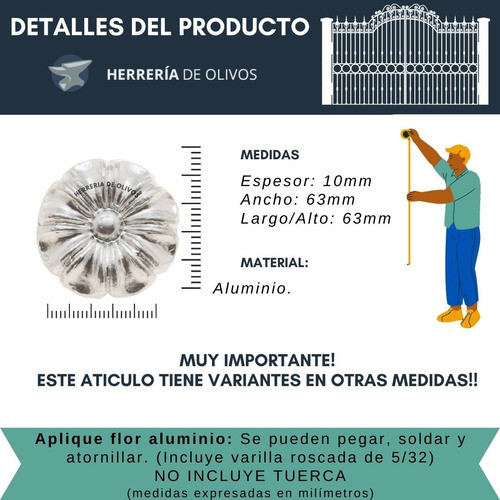 DETALLES DEL PRODUCTO

HERRERÍA DE OLIVOS

HERRERIA DE OLIVOS

MEDIDAS

Espesor: 10mm
Ancho: 63mm
Largo/Alto: 63mm

MATERIAL:

Aluminio.

MUY IMPORTANTE!
ESTE ATICULO TIENE VARIANTES EN OTRAS MEDIDAS!!

Aplique flor aluminio: Se pueden pegar, soldar y atornillar. (Incluye varilla roscada de 5/32)
NO INCLUYE TUERCA
(medidas expresadas en milímetros)